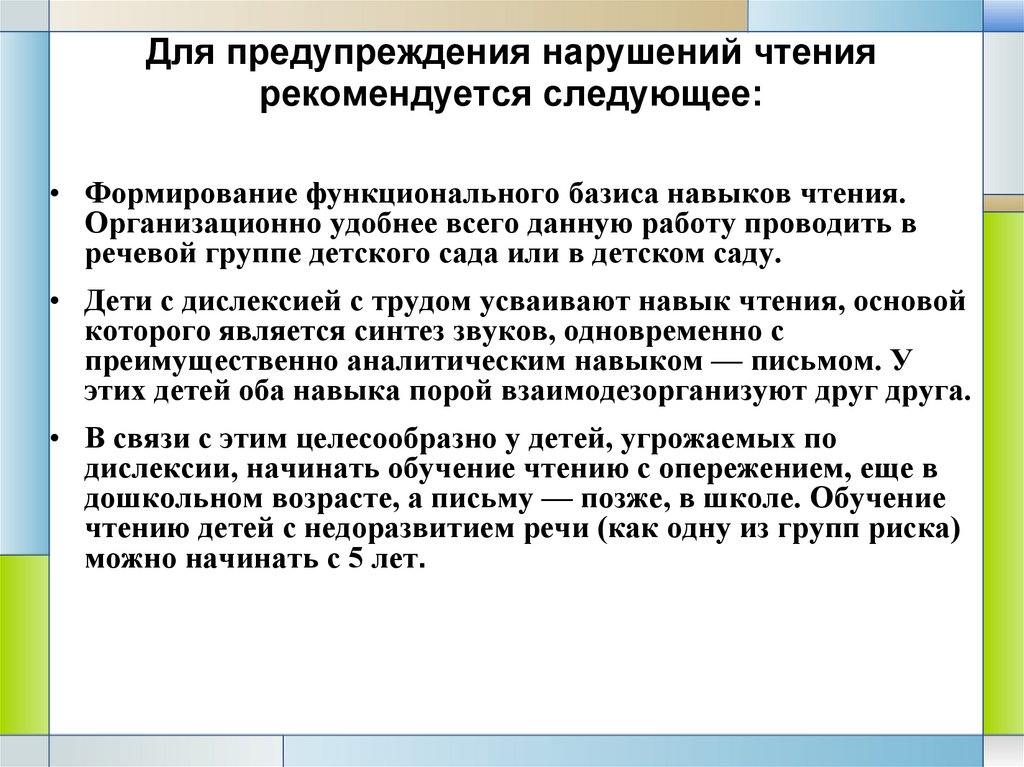 Для предупреждения нарушений чтения рекомендуется следующее:

• Формирование функционального базиса навыков чтения. Организационно удобнее всего данную работу проводить в речевой группе детского сада или в детском саду.

• Дети с дислексией с трудом усваивают навык чтения, основой которого является синтез звуков, одновременно с преимущественно аналитическим навыком — письмом. У этих детей оба навыка порой взаимодезорганизуют друг друга.

• В связи с этим целесообразно у детей, угрожаемых по дислексии, начинать обучение чтению с опережением, еще в дошкольном возрасте, а письму — позже, в школе. Обучение чтению детей с недоразвитием речи (как одну из групп риска) можно начинать с 5 лет.